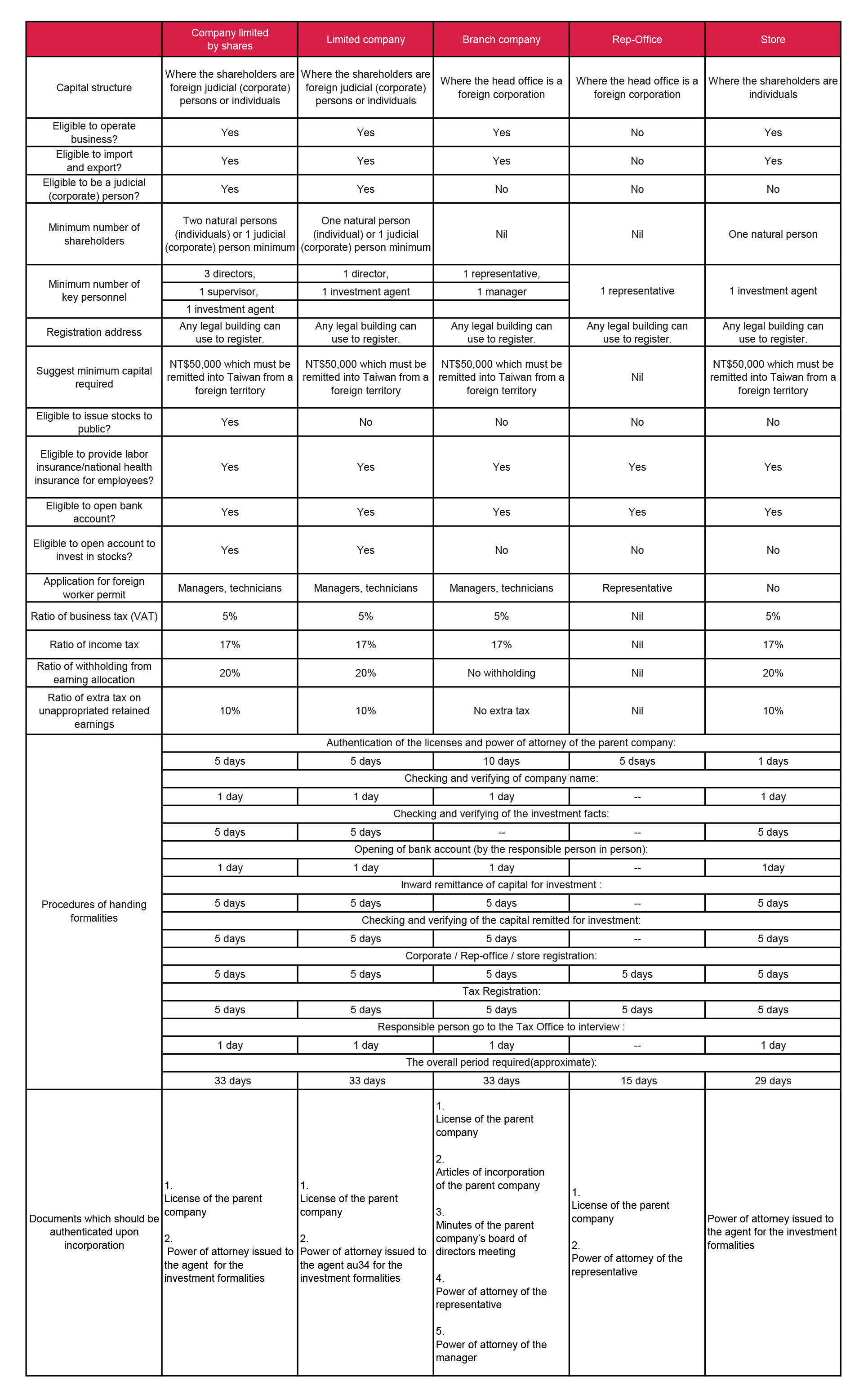 | | Company limited by shares | Limited company | Branch company | Rep-Office | Store |
|---|---|---|---|---|---|
| Capital structure | Where the shareholders are foreign judicial (corporate) persons or individuals | Where the shareholders are foreign judicial (corporate) persons or individuals | Where the head office is a foreign corporation | Where the head office is a foreign corporation | Where the shareholders are individuals |
| Eligible to operate business? | Yes | Yes | Yes | No | Yes |
| Eligible to import and export? | Yes | Yes | Yes | No | Yes |
| Eligible to be a judicial (corporate) person? | Yes | Yes | No | No | No |
| Minimum number of shareholders | Two natural persons (individuals) or 1 judicial (corporate) person minimum | One natural person (individual) or 1 judicial (corporate) person minimum | Nil | Nil | One natural person |
| Minimum number of key personnel | 3 directors, 1 supervisor, 1 investment agent | 1 director, 1 investment agent | 1 representative, 1 manager | 1 representative | 1 investment agent |
| Registration address | Any legal building can use to register. | Any legal building can use to register. | Any legal building can use to register. | Any legal building can use to register. | Any legal building can use to register. |
| Suggest minimum capital required | NT$50,000 which must be remitted into Taiwan from a foreign territory | NT$50,000 which must be remitted into Taiwan from a foreign territory | NT$50,000 which must be remitted into Taiwan from a foreign territory | Nil | NT$50,000 which must be remitted into Taiwan from a foreign territory |
| Eligible to issue stocks to public? | Yes | No | No | No | No |
| Eligible to provide labor insurance/national health insurance for employees? | Yes | Yes | Yes | Yes | Yes |
| Eligible to open bank account? | Yes | Yes | Yes | Yes | Yes |
| Eligible to open account to invest in stocks? | Yes | Yes | No | No | No |
| Application for foreign worker permit | Managers, technicians | Managers, technicians | Managers, technicians | Representative | No |
| Ratio of business tax (VAT) | 5% | 5% | 5% | Nil | 5% |
| Ratio of income tax | 17% | 17% | 17% | Nil | 17% |
| Ratio of withholding from earning allocation | 20% | 20% | No withholding | Nil | 20% |
| Ratio of extra tax on unappropriated retained earnings | 10% | 10% | No extra tax | Nil | 10% |
| Procedures of handing formalities | Authentication of the licenses and power of attorney of the parent company: | | | | |
| | 5 days | 5 days | 10 days | 5 dsays | 1 days |
| | Checking and verifying of company name: | | | | |
| | 1 day | 1 day | 1 day | -- | 1 day |
| | Checking and verifying of the investment facts: | | | | |
| | 5 days | 5 days | -- | -- | 5 days |
| | Opening of bank account (by the responsible person in person): | | | | |
| | 1 day | 1 day | 1 day | -- | 1day |
| | Inward remittance of capital for investment : | | | | |
| | 5 days | 5 days | 5 days | -- | 5 days |
| | Checking and verifying of the capital remitted for investment: | | | | |
| | 5 days | 5 days | 5 days | -- | 5 days |
| | Corporate / Rep-office / store registration: | | | | |
| | 5 days | 5 days | 5 days | 5 days | 5 days |
| | Tax Registration: | | | | |
| | 5 days | 5 days | 5 days | 5 days | 5 days |
| | Responsible person go to the Tax Office to interview : | | | | |
| | 1 day | 1 day | 1 day | -- | 1 day |
| | The overall period required(approximate): | | | | |
| | 33 days | 33 days | 33 days | 15 days | 29 days |
| Documents which should be authenticated upon incorporation | 1. License of the parent company 2. Power of attorney issued to the agent for the investment formalities | 1. License of the parent company 2. Power of attorney issued to the agent au34 for the investment formalities | 1. License of the parent company 2. Articles of incorporation of the parent company 3. Minutes of the parent company's board of directors meeting 4. Power of attorney of the representative 5. Power of attorney of the manager | 1. License of the parent company 2. Power of attorney of the representative | Power of attorney issued to the agent for the investment formalities |